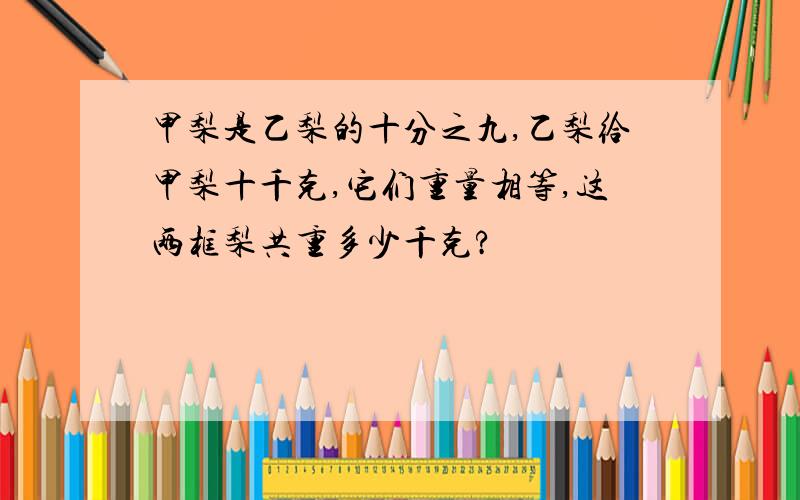 甲梨是乙梨的十分之九,乙梨给甲梨十千克,它们重量相等,这两框梨共重多少千克?